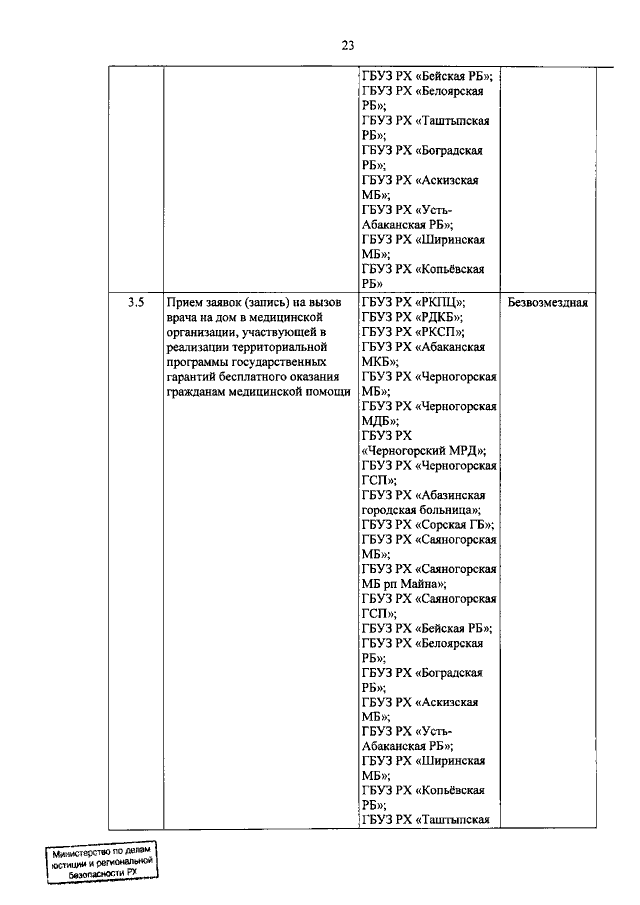 23

| | | | |
|---|---|---|---|
| | | ГБУЗ РХ «Бейская РБ»; ГБУЗ РХ «Белоярская РБ»; ГБУЗ РХ «Таштыпская РБ»; ГБУЗ РХ «Боградская РБ»; ГБУЗ РХ «Аскизская МБ»; ГБУЗ РХ «Усть-Абаканская РБ»; ГБУЗ РХ «Ширинская МБ»; ГБУЗ РХ «Копьёвская РБ» | |
| 3.5 | Прием заявок (запись) на вызов врача на дом в медицинской организации, участвующей в реализации территориальной программы государственных гарантий бесплатного оказания гражданам медицинской помощи | ГБУЗ РХ «РКПЦ»; ГБУЗ РХ «РДКБ»; ГБУЗ РХ «РКСП»; ГБУЗ РХ «Абаканская МКБ»; ГБУЗ РХ «Черногорская МБ»; ГБУЗ РХ «Черногорская МДБ»; ГБУЗ РХ «Черногорский МРД»; ГБУЗ РХ «Черногорская ГСП»; ГБУЗ РХ «Абазинская городская больница»; ГБУЗ РХ «Сорская ГБ»; ГБУЗ РХ «Саяногорская МБ»; ГБУЗ РХ «Саяногорская МБ рп Майна»; ГБУЗ РХ «Саяногорская ГСП»; ГБУЗ РХ «Бейская РБ»; ГБУЗ РХ «Белоярская РБ»; ГБУЗ РХ «Боградская РБ»; ГБУЗ РХ «Аскизская МБ»; ГБУЗ РХ «Усть-Абаканская РБ»; ГБУЗ РХ «Ширинская МБ»; ГБУЗ РХ «Копьёвская РБ»; ГБУЗ РХ «Таштыпская | Безвозмездная |

Министерство по делам юстиции и региональной безопасности РХ